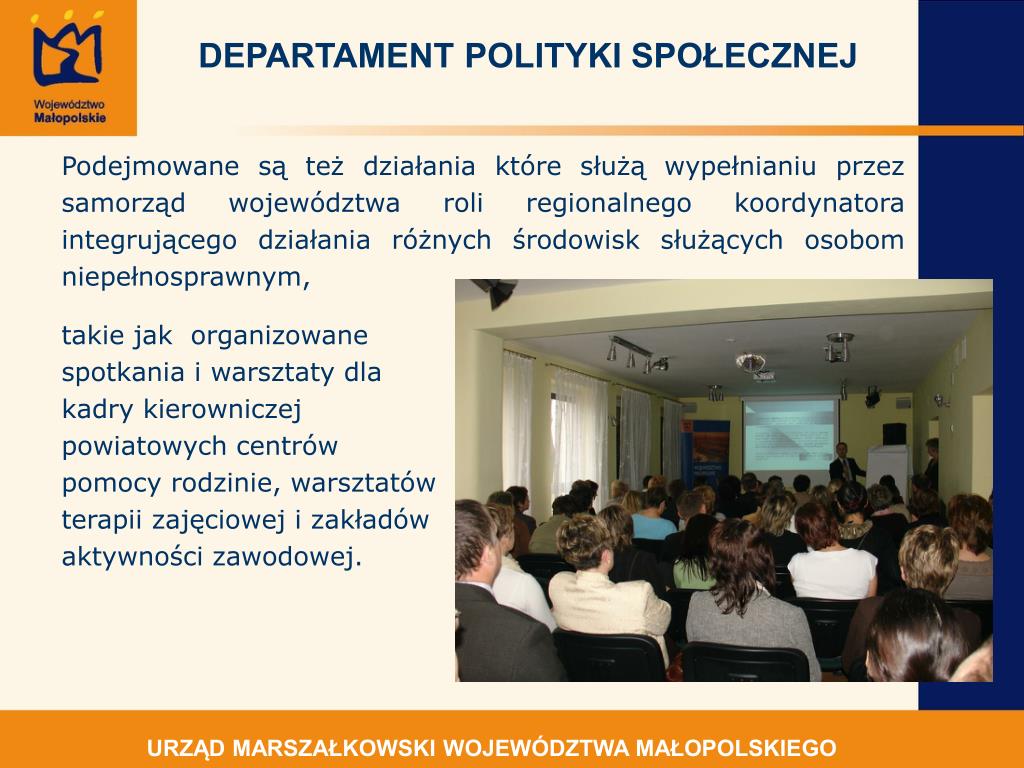 Województwo Małopolskie

DEPARTAMENT POLITYKI SPOŁECZNEJ

Podejmowane są też działania które służą wypełnianiu przez samorząd województwa roli regionalnego koordynatora integrującego działania różnych środowisk służących osobom niepełnosprawnym,

takie jak organizowane spotkania i warsztaty dla kadry kierowniczej powiatowych centrów pomocy rodzinie, warsztatów terapii zajęciowej i zakładów aktywności zawodowej.

URZĄD MARSZAŁKOWSKI WOJEWÓDZTWA MAŁOPOLSKIEGO